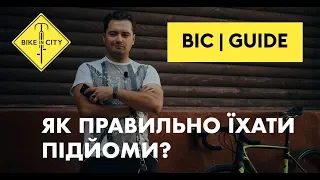 BIKE IN CITY

BIC | GUIDE

ЯК ПРАВИЛЬНО ЇХАТИ ПІДЙОМИ?